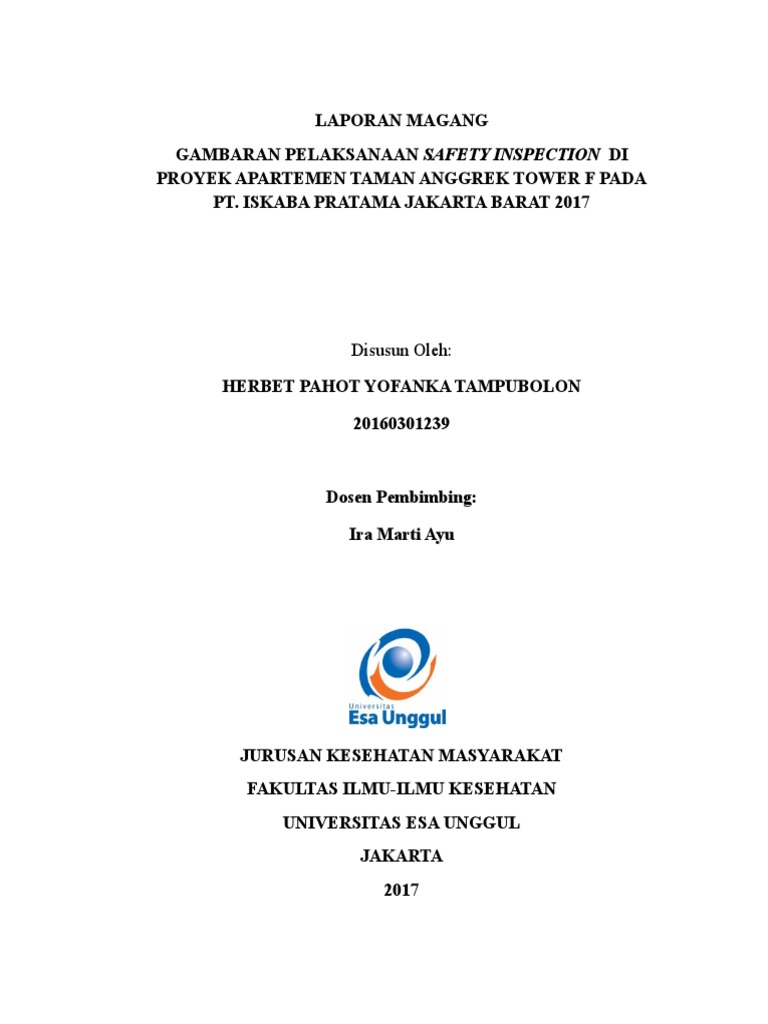 LAPORAN MAGANG

GAMBARAN PELAKSANAAN SAFETY INSPECTION DI PROYEK APARTEMEN TAMAN ANGGREK TOWER F PADA PT. ISKABA PRATAMA JAKARTA BARAT 2017

Disusun Oleh:

HERBET PAHOT YOFANKA TAMPUBOLON

20160301239

Dosen Pembimbing:

Ira Marti Ayu

Universitas
Esa Unggul

JURUSAN KESEHATAN MASYARAKAT

FAKULTAS ILMU-ILMU KESEHATAN

UNIVERSITAS ESA UNGGUL

JAKARTA

2017